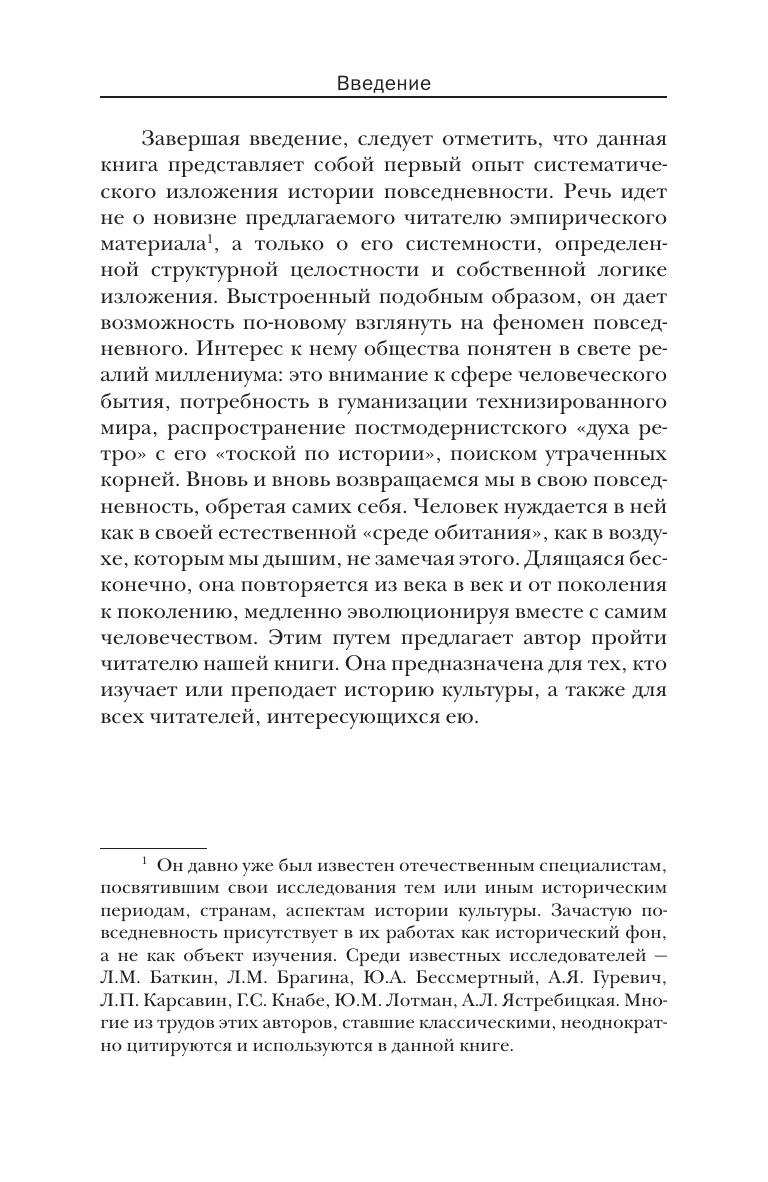 Введение

Завершая введение, следует отметить, что данная книга представляет собой первый опыт систематического изложения истории повседневности. Речь идет не о новизне предлагаемого читателю эмпирического материала$^1$, а только о его системности, определенной структурной целостности и собственной логике изложения. Выстроенный подобным образом, он дает возможность по-новому взглянуть на феномен повседневного. Интерес к нему общества понятен в свете реалий миллениума: это внимание к сфере человеческого бытия, потребность в гуманизации технизированного мира, распространение постмодернистского «духа ретро» с его «тоской по истории», поиском утраченных корней. Вновь и вновь возвращаемся мы в свою повседневность, обретая самих себя. Человек нуждается в ней как в своей естественной «среде обитания», как в воздухе, которым мы дышим, не замечая этого. Длящаяся бесконечно, она повторяется из века в век и от поколения к поколению, медленно эволюционируя вместе с самим человечеством. Этим путем предлагает автор пройти читателю нашей книги. Она предназначена для тех, кто изучает или преподает историю культуры, а также для всех читателей, интересующихся ею.

$^1$ Он давно уже был известен отечественным специалистам, посвятившим свои исследования тем или иным историческим периодам, странам, аспектам истории культуры. Зачастую повседневность присутствует в их работах как исторический фон, а не как объект изучения. Среди известных исследователей — Л.М. Баткин, Л.М. Брагина, Ю.А. Бессмертный, А.Я. Гуревич, Л.П. Карсавин, Г.С. Кнабе, Ю.М. Лотман, А.Л. Ястребицкая. Многие из трудов этих авторов, ставшие классическими, неоднократно цитируются и используются в данной книге.